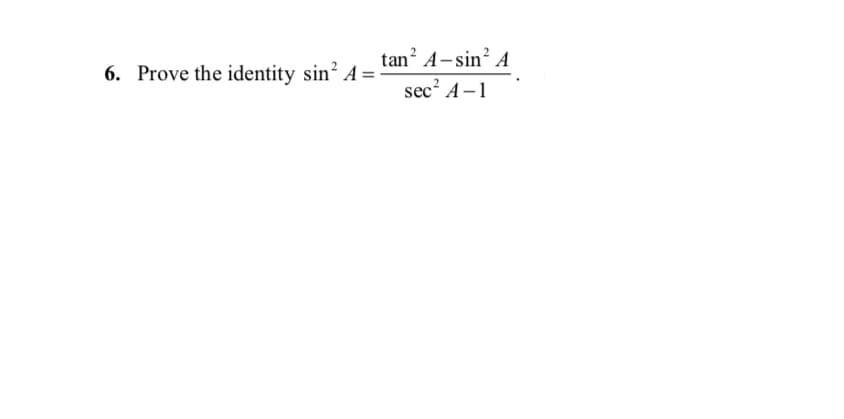 6. Prove the identity $\sin^2 A = \frac{\tan^2 A - \sin^2 A}{\sec^2 A - 1}$.